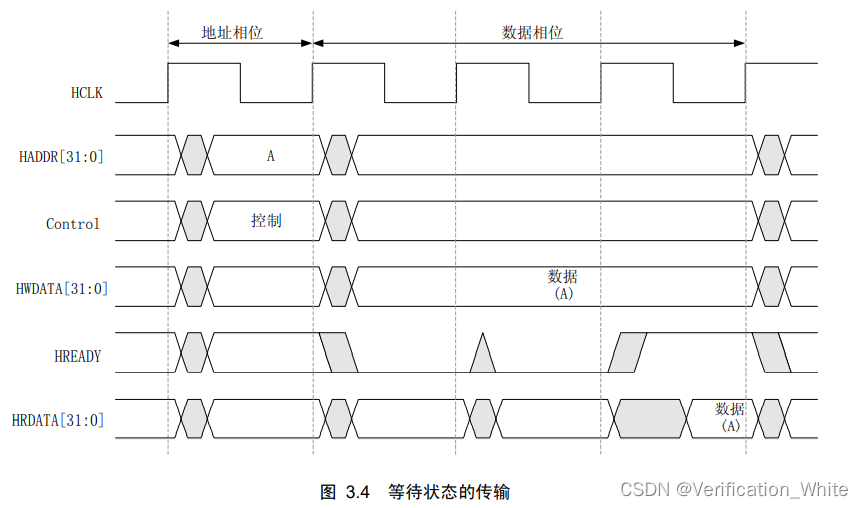 地址相位

数据相位

HCLK

HADDR[31:0]

A

Control

控制

HWDATA[31:0]

数据
(A)

HREADY

HRDATA[31:0]

数据
(A)

图 3.4 等待状态的传输

CSDN @Verification_White